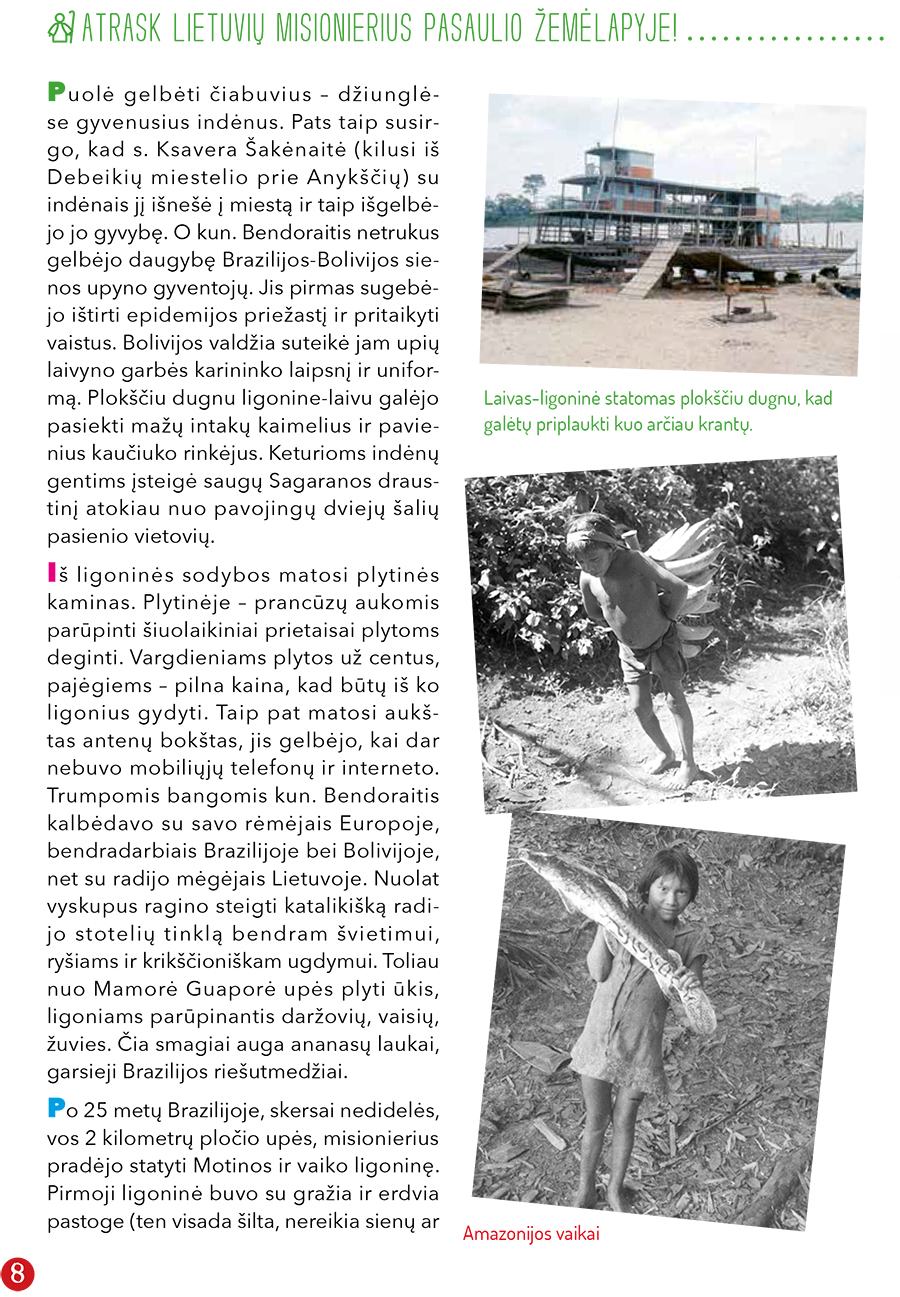 ATRASK LIETUVIŲ MISIONIERIUS PASAULIO ŽEMĖLAPYJE! ................

Puolė gelbėti čiabuvius – džiunglėse gyvenusius indėnus. Pats taip susirgo, kad s. Ksavera Šakėnaitė (kilusi iš Debeikių miestelio prie Anykščių) su indėnais jį išnešė į miestą ir taip išgelbėjo jo gyvybę. O kun. Bendoraitis netrukus gelbėjo daugybę Brazilijos-Bolivijos sienos upyno gyventojų. Jis pirmas sugebėjo ištirti epidemijos priežastį ir pritaikyti vaistus. Bolivijos valdžia suteikė jam upių laivyno garbės karininko laipsnį ir uniformą. Plokščiu dugnu ligonine-laivu galėjo pasiekti mažų intakų kaimelius ir pavienius kaučiuko rinkėjus. Keturioms indėnų gentims įsteigė saugų Sagaranos draustinį atokiau nuo pavojingų dviejų šalių pasienio vietovių.

Iš ligoninės sodybos matosi plytinės kaminas. Plytinėje – prancūzų aukomis parūpinti šiuolaikiniai prietaisai plytoms deginti. Vargdieniams plytos už centus, pajėgiems – pilna kaina, kad būtų iš ko ligonius gydyti. Taip pat matosi aukštas antenų bokštas, jis gelbėjo, kai dar nebuvo mobiliųjų telefonų ir interneto. Trumpomis bangomis kun. Bendoraitis kalbėdavo su savo rėmėjais Europoje, bendradarbiais Brazilijoje bei Bolivijoje, net su radijo mėgėjais Lietuvoje. Nuolat vyskupus ragino steigti katalikišką radijo stotelių tinklą bendram švietimui, ryšiams ir krikščioniškam ugdymui. Toliau nuo Mamorė Guaporė upės plyti ūkis, ligoniams parūpinantis daržovių, vaisių, žuvies. Čia smagiai auga ananasų laukai, garsieji Brazilijos riešutmedžiai.

Po 25 metų Brazilijoje, skersai nedidelės, vos 2 kilometrų pločio upės, misionierius pradėjo statyti Motinos ir vaiko ligoninę. Pirmoji ligoninė buvo su gražia ir erdvia pastoge (ten visada šilta, nereikia sienų ar

Laivas-ligoninė statomas plokščiu dugnu, kad galėtų priplaukti kuo arčiau krantų.

Amazonijos vaikai

8